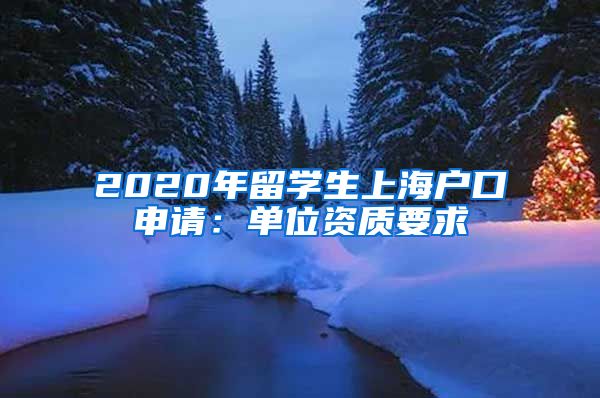 2020年留学生上海户口申请：单位资质要求